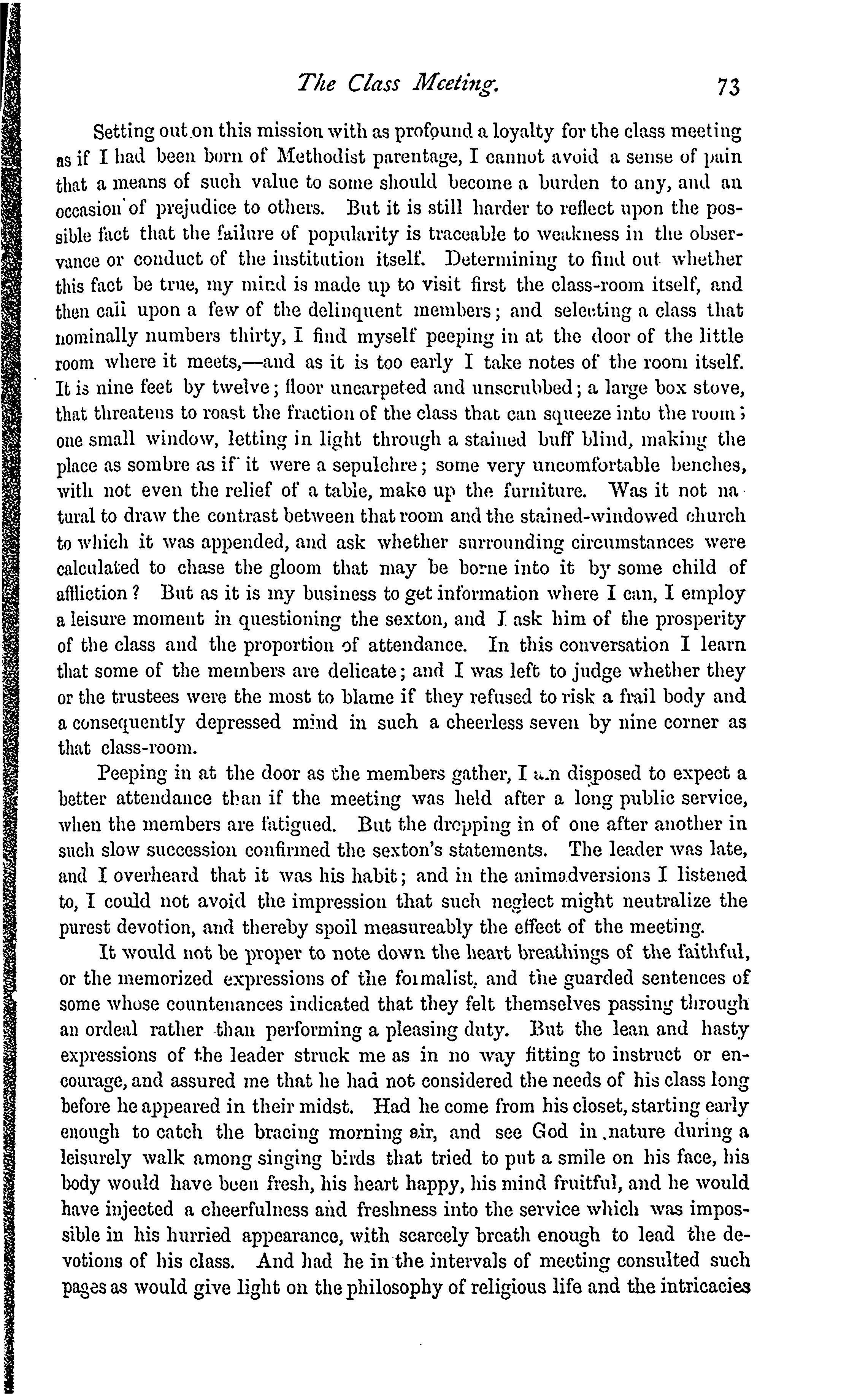 The Class Meeting. 73

Setting out on this mission with as profound a loyalty for the class meeting as if I had been born of Methodist parentage, I cannot avoid a sense of pain that a means of such value to some should become a burden to any, and an occasion of prejudice to others. But it is still harder to reflect upon the possible fact that the failure of popularity is traceable to weakness in the observance or conduct of the institution itself. Determining to find out whether this fact be true, my mind is made up to visit first the class-room itself, and then call upon a few of the delinquent members; and selecting a class that nominally numbers thirty, I find myself peeping in at the door of the little room where it meets,—and as it is too early I take notes of the room itself. It is nine feet by twelve; floor uncarpeted and unscrubbed; a large box stove, that threatens to roast the fraction of the class that can squeeze into the room; one small window, letting in light through a stained buff blind, making the place as sombre as if it were a sepulchre; some very uncomfortable benches, with not even the relief of a table, make up the furniture. Was it not natural to draw the contrast between that room and the stained-windowed church to which it was appended, and ask whether surrounding circumstances were calculated to chase the gloom that may be borne into it by some child of affliction? But as it is my business to get information where I can, I employ a leisure moment in questioning the sexton, and I ask him of the prosperity of the class and the proportion of attendance. In this conversation I learn that some of the members are delicate; and I was left to judge whether they or the trustees were the most to blame if they refused to risk a frail body and a consequently depressed mind in such a cheerless seven by nine corner as that class-room.

Peeping in at the door as the members gather, I am disposed to expect a better attendance than if the meeting was held after a long public service, when the members are fatigued. But the dropping in of one after another in such slow succession confirmed the sexton's statements. The leader was late, and I overheard that it was his habit; and in the animadversions I listened to, I could not avoid the impression that such neglect might neutralize the purest devotion, and thereby spoil measureably the effect of the meeting.

It would not be proper to note down the heart breathings of the faithful, or the memorized expressions of the formalist, and the guarded sentences of some whose countenances indicated that they felt themselves passing through an ordeal rather than performing a pleasing duty. But the lean and hasty expressions of the leader struck me as in no way fitting to instruct or encourage, and assured me that he had not considered the needs of his class long before he appeared in their midst. Had he come from his closet, starting early enough to catch the bracing morning air, and see God in nature during a leisurely walk among singing birds that tried to put a smile on his face, his body would have been fresh, his heart happy, his mind fruitful, and he would have injected a cheerfulness and freshness into the service which was impossible in his hurried appearance, with scarcely breath enough to lead the devotions of his class. And had he in the intervals of meeting consulted such pages as would give light on the philosophy of religious life and the intricacies